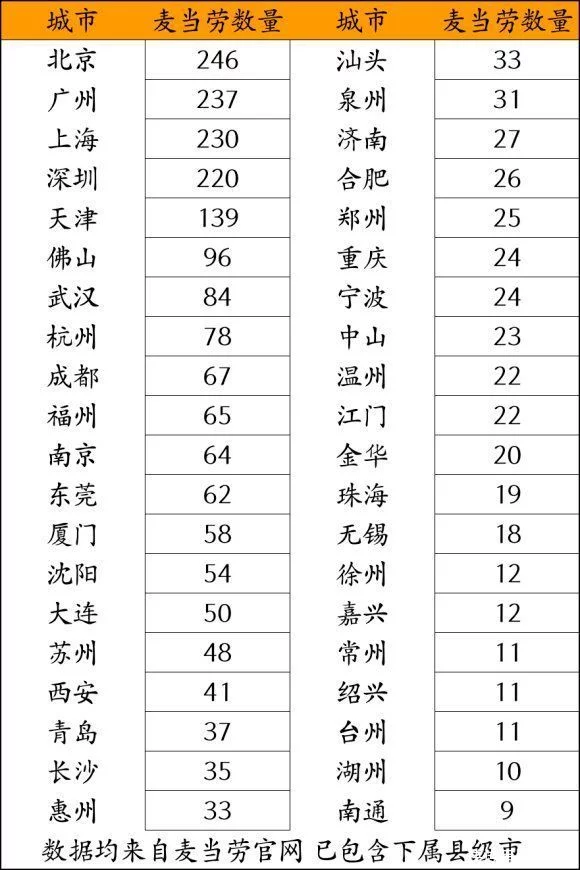 | 城市 | 麦当劳数量 | 城市 | 麦当劳数量 |
|---|---|---|---|
| 北京 | 246 | 汕头 | 33 |
| 广州 | 237 | 泉州 | 31 |
| 上海 | 230 | 济南 | 27 |
| 深圳 | 220 | 合肥 | 26 |
| 天津 | 139 | 郑州 | 25 |
| 佛山 | 96 | 重庆 | 24 |
| 武汉 | 84 | 宁波 | 24 |
| 杭州 | 78 | 中山 | 23 |
| 成都 | 67 | 温州 | 22 |
| 福州 | 65 | 江门 | 22 |
| 南京 | 64 | 金华 | 20 |
| 东莞 | 62 | 珠海 | 19 |
| 厦门 | 58 | 无锡 | 18 |
| 沈阳 | 54 | 徐州 | 12 |
| 大连 | 50 | 嘉兴 | 12 |
| 苏州 | 48 | 常州 | 11 |
| 西安 | 41 | 绍兴 | 11 |
| 青岛 | 37 | 台州 | 11 |
| 长沙 | 35 | 湖州 | 10 |
| 惠州 | 33 | 南通 | 9 |

数据均来自麦当劳官网 已包含下属县级市